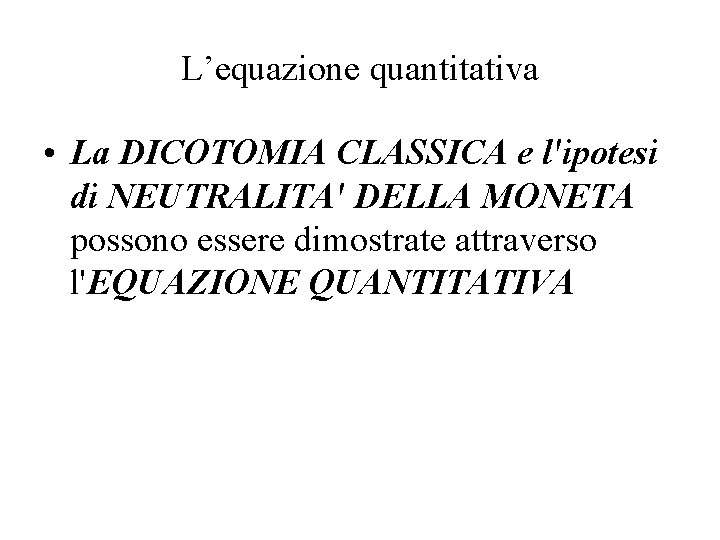 L'equazione quantitativa

• La DICOTOMIA CLASSICA e l'ipotesi di NEUTRALITA' DELLA MONETA possono essere dimostrate attraverso l'EQUAZIONE QUANTITATIVA